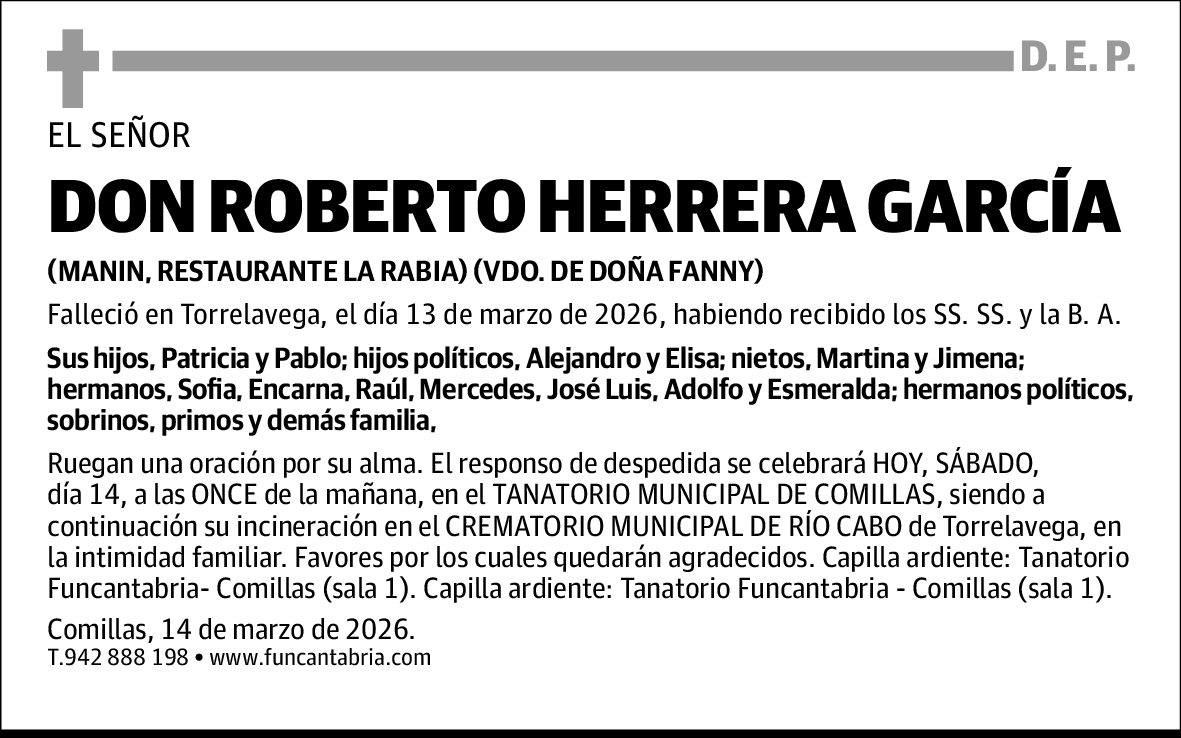 D. E. P.

EL SEÑOR

DON ROBERTO HERRERA GARCÍA

(MANIN, RESTAURANTE LA RABIA) (VDO. DE DOÑA FANNY)

Falleció en Torrelavega, el día 13 de marzo de 2026, habiendo recibido los SS. SS. y la B. A.

Sus hijos, Patricia y Pablo; hijos políticos, Alejandro y Elisa; nietos, Martina y Jimena; hermanos, Sofia, Encarna, Raúl, Mercedes, José Luis, Adolfo y Esmeralda; hermanos políticos, sobrinos, primos y demás familia,

Ruegan una oración por su alma. El responso de despedida se celebrará HOY, SÁBADO, día 14, a las ONCE de la mañana, en el TANATORIO MUNICIPAL DE COMILLAS, siendo a continuación su incineración en el CREMATORIO MUNICIPAL DE RÍO CABO de Torrelavega, en la intimidad familiar. Favores por los cuales quedarán agradecidos. Capilla ardiente: Tanatorio Funcantabria- Comillas (sala 1). Capilla ardiente: Tanatorio Funcantabria - Comillas (sala 1).

Comillas, 14 de marzo de 2026.
T.942 888 198 • www.funcantabria.com